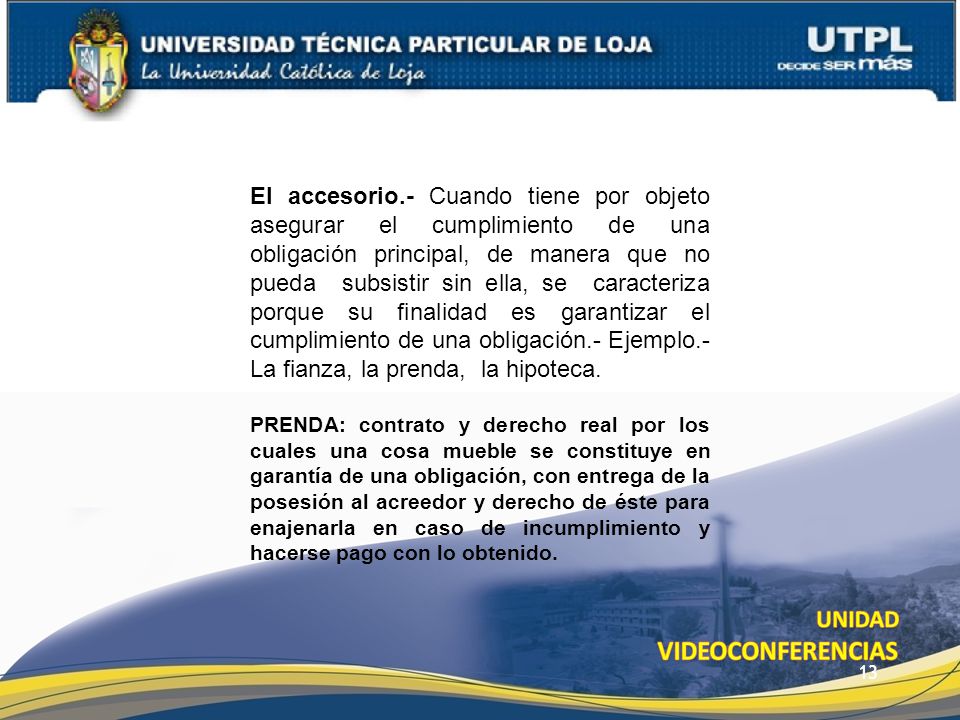 UNIVERSIDAD TÉCNICA PARTICULAR DE LOJA
La Universidad Católica de Loja

UTPL
DECIDE SER más

El accesorio.- Cuando tiene por objeto asegurar el cumplimiento de una obligación principal, de manera que no pueda subsistir sin ella, se caracteriza porque su finalidad es garantizar el cumplimiento de una obligación.- Ejemplo.- La fianza, la prenda, la hipoteca.

PRENDA: contrato y derecho real por los cuales una cosa mueble se constituye en garantía de una obligación, con entrega de la posesión al acreedor y derecho de éste para enajenarla en caso de incumplimiento y hacerse pago con lo obtenido.

UNIDAD
VIDEOCONFERENCIAS
13